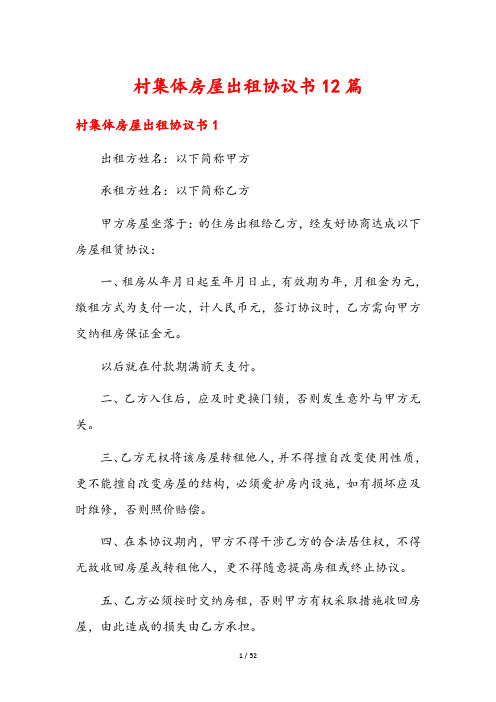 村集体房屋出租协议书12篇

村集体房屋出租协议书1

出租方姓名：以下简称甲方

承租方姓名：以下简称乙方

甲方房屋坐落于：的住房出租给乙方，经友好协商达成以下房屋租赁协议：

一、租房从年月日起至年月日止，有效期为年，月租金为元，缴租方式为支付一次，计人民币元，签订协议时，乙方需向甲方交纳租房保证金元。

以后就在付款期满前天支付。

二、乙方入住后，应及时更换门锁，否则发生意外与甲方无关。

三、乙方无权将该房屋转租他人，并不得擅自改变使用性质，更不能擅自改变房屋的结构，必须爱护房内设施，如有损坏应及时维修，否则照价赔偿。

四、在本协议期内，甲方不得干涉乙方的合法居住权，不得无故收回房屋或转租他人，更不得随意提高房租或终止协议。

五、乙方必须按时交纳房租，否则甲方有权采取措施收回房屋，由此造成的损失由乙方承担。

1 / 52